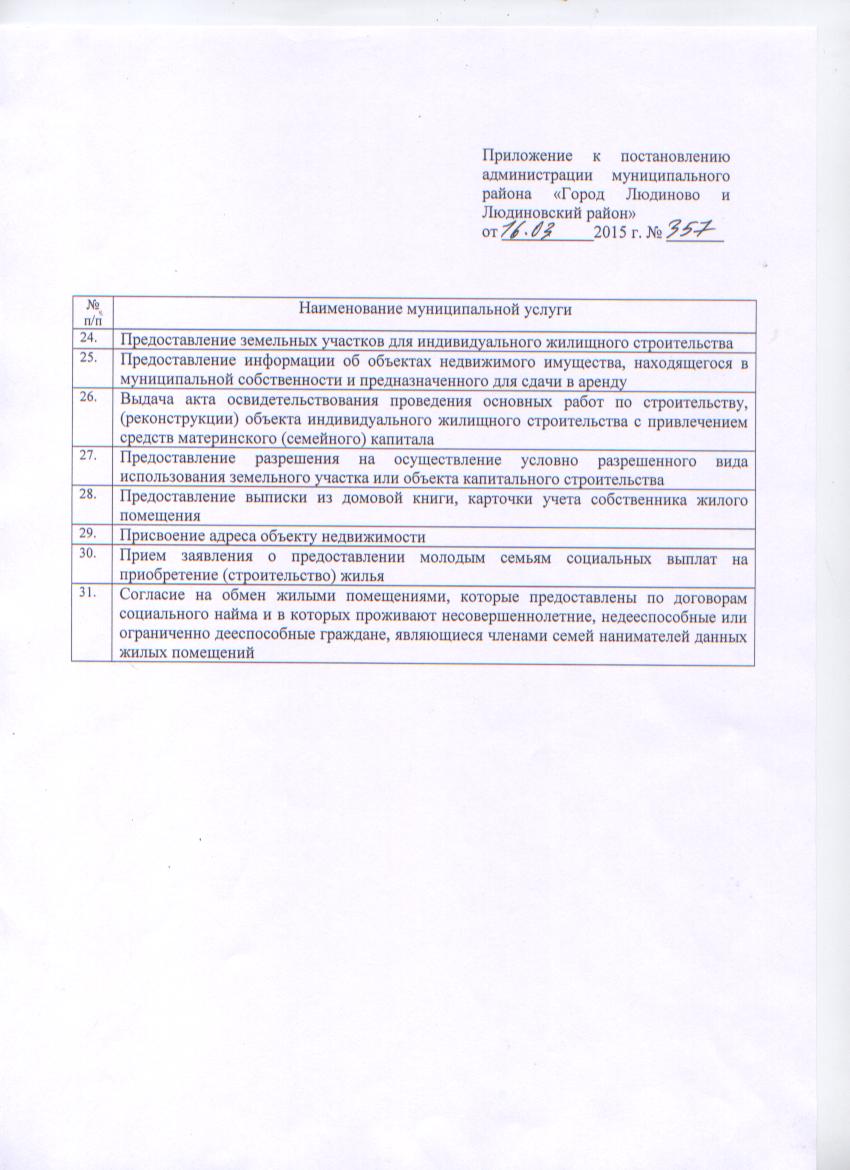 Приложение к постановлению администрации муниципального района «Город Людиново и Людиновский район»
от 16.03 2015 г. № 357

| № п/п | Наименование муниципальной услуги |
|---|---|
| 24. | Предоставление земельных участков для индивидуального жилищного строительства |
| 25. | Предоставление информации об объектах недвижимого имущества, находящегося в муниципальной собственности и предназначенного для сдачи в аренду |
| 26. | Выдача акта освидетельствования проведения основных работ по строительству, (реконструкции) объекта индивидуального жилищного строительства с привлечением средств материнского (семейного) капитала |
| 27. | Предоставление разрешения на осуществление условно разрешенного вида использования земельного участка или объекта капитального строительства |
| 28. | Предоставление выписки из домовой книги, карточки учета собственника жилого помещения |
| 29. | Присвоение адреса объекту недвижимости |
| 30. | Прием заявления о предоставлении молодым семьям социальных выплат на приобретение (строительство) жилья |
| 31. | Согласие на обмен жилыми помещениями, которые предоставлены по договорам социального найма и в которых проживают несовершеннолетние, недееспособные или ограниченно дееспособные граждане, являющиеся членами семей нанимателей данных жилых помещений |